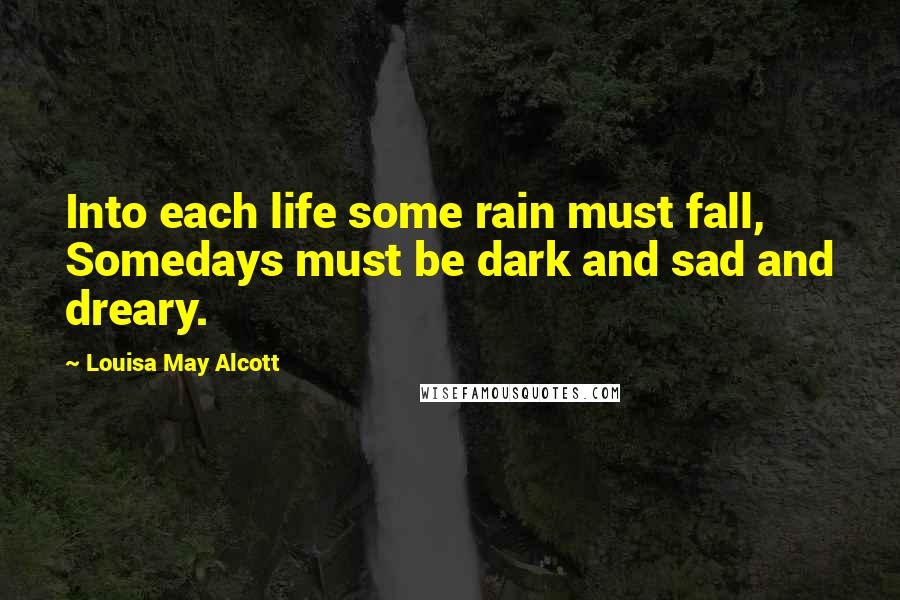 Into each life some rain must fall, Somedays must be dark and sad and dreary.

~ Louisa May Alcott

WISEFAMOUSQUOTES.COM